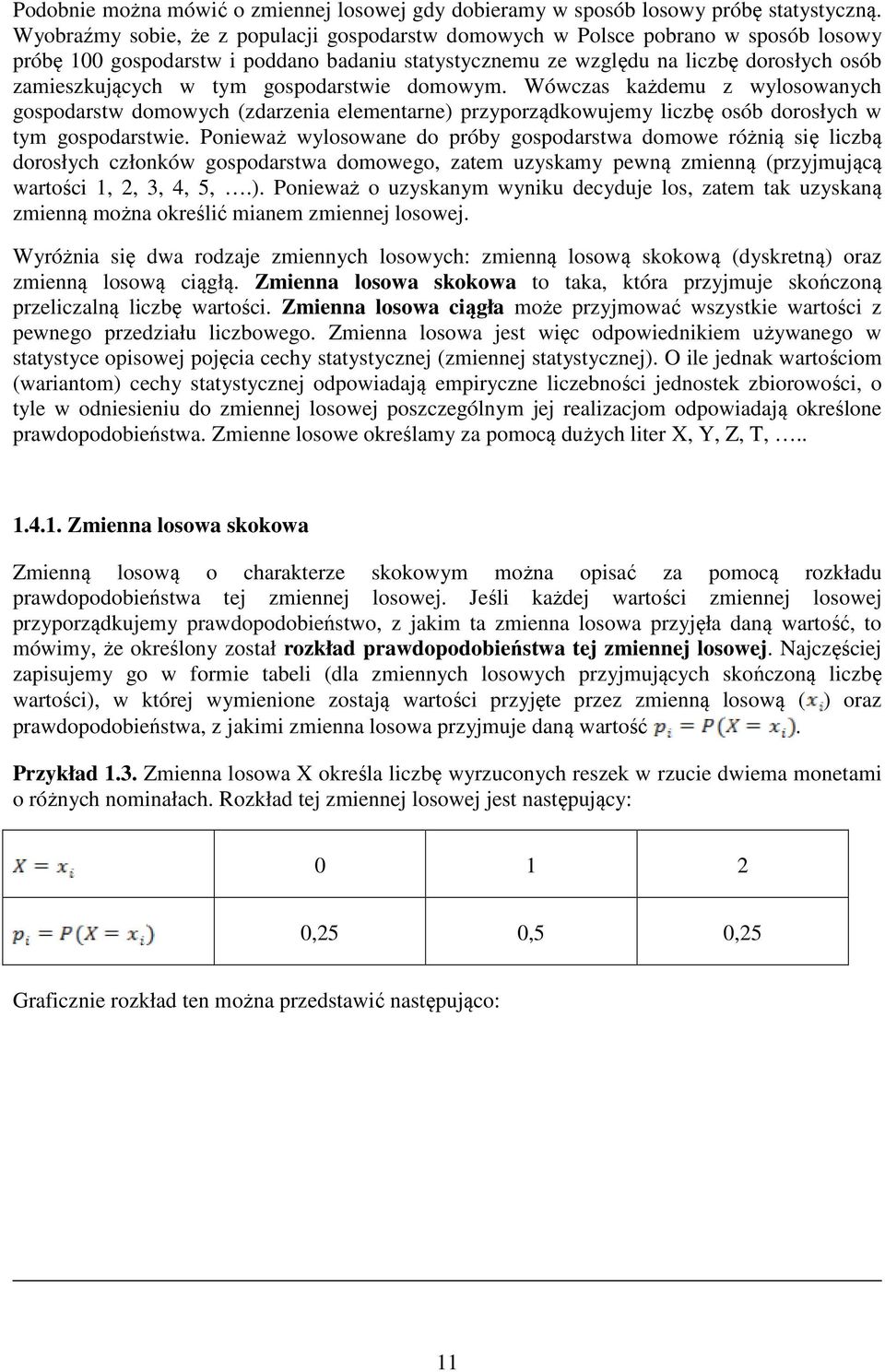 Podobnie można mówić o zmiennej losowej gdy dobieramy w sposób losowy próbę statystyczną. Wyobraźmy sobie, że z populacji gospodarstw domowych w Polsce pobrano w sposób losowy próbę 100 gospodarstw i poddano badaniu statystycznemu ze względu na liczbę dorosłych osób zamieszkujących w tym gospodarstwie domowym. Wówczas każdemu z wylosowanych gospodarstw domowych (zdarzenia elementarne) przyporządkowujemy liczbę osób dorosłych w tym gospodarstwie. Ponieważ wylosowane do próby gospodarstwa domowe różnią się liczbą dorosłych członków gospodarstwa domowego, zatem uzyskamy pewną zmienną (przyjmującą wartości 1, 2, 3, 4, 5, ….). Ponieważ o uzyskanym wyniku decyduje los, zatem tak uzyskaną zmienną można określić mianem zmiennej losowej.

Wyróżnia się dwa rodzaje zmiennych losowych: zmienną losową skokową (dyskretną) oraz zmienną losową ciągłą. Zmienna losowa skokowa to taka, która przyjmuje skończoną przeliczalną liczbę wartości. Zmienna losowa ciągła może przyjmować wszystkie wartości z pewnego przedziału liczbowego. Zmienna losowa jest więc odpowiednikiem używanego w statystyce opisowej pojęcia cechy statystycznej (zmiennej statystycznej). O ile jednak wartościom (wariantom) cechy statystycznej odpowiadają empiryczne liczebności jednostek zbiorowości, o tyle w odniesieniu do zmiennej losowej poszczególnym jej realizacjom odpowiadają określone prawdopodobieństwa. Zmienne losowe określamy za pomocą dużych liter X, Y, Z, T, …..

1.4.1. Zmienna losowa skokowa

Zmienną losową o charakterze skokowym można opisać za pomocą rozkładu prawdopodobieństwa tej zmiennej losowej. Jeśli każdej wartości zmiennej losowej przyporządkujemy prawdopodobieństwo, z jakim ta zmienna losowa przyjęła daną wartość, to mówimy, że określony został rozkład prawdopodobieństwa tej zmiennej losowej. Najczęściej zapisujemy go w formie tabeli (dla zmiennych losowych przyjmujących skończoną liczbę wartości), w której wymienione zostają wartości przyjęte przez zmienną losową ($x_i$) oraz prawdopodobieństwa, z jakimi zmienna losowa przyjmuje daną wartość $p_i = P(X = x_i)$.

Przykład 1.3. Zmienna losowa X określa liczbę wyrzuconych reszek w rzucie dwiema monetami o różnych nominałach. Rozkład tej zmiennej losowej jest następujący:

| $X = x_i$ | 0 | 1 | 2 |
|---|---|---|---|
| $p_i = P(X = x_i)$ | 0,25 | 0,5 | 0,25 |

Graficznie rozkład ten można przedstawić następująco:

11